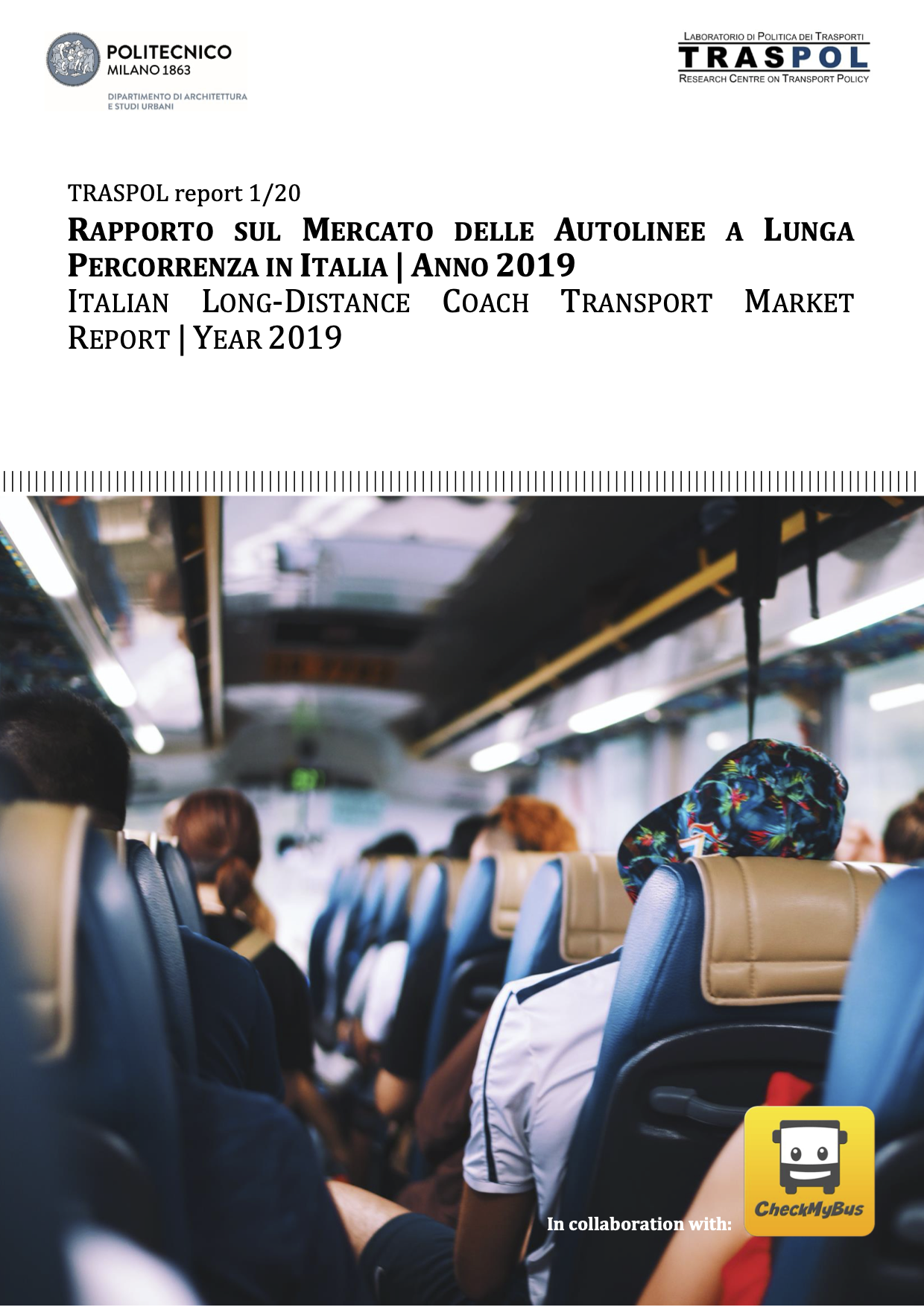 POLITECNICO
MILANO 1863

DIPARTIMENTO DI ARCHITETTURA
E STUDI URBANI

LABORATORIO DI POLITICA DEI TRASPORTI
TRASPOL
RESEARCH CENTRE ON TRANSPORT POLICY

TRASPOL report 1/20

RAPPORTO SUL MERCATO DELLE AUTOLINEE A LUNGA PERCORRENZA IN ITALIA | ANNO 2019

ITALIAN LONG-DISTANCE COACH TRANSPORT MARKET REPORT | YEAR 2019

In collaboration with:

CheckMyBus